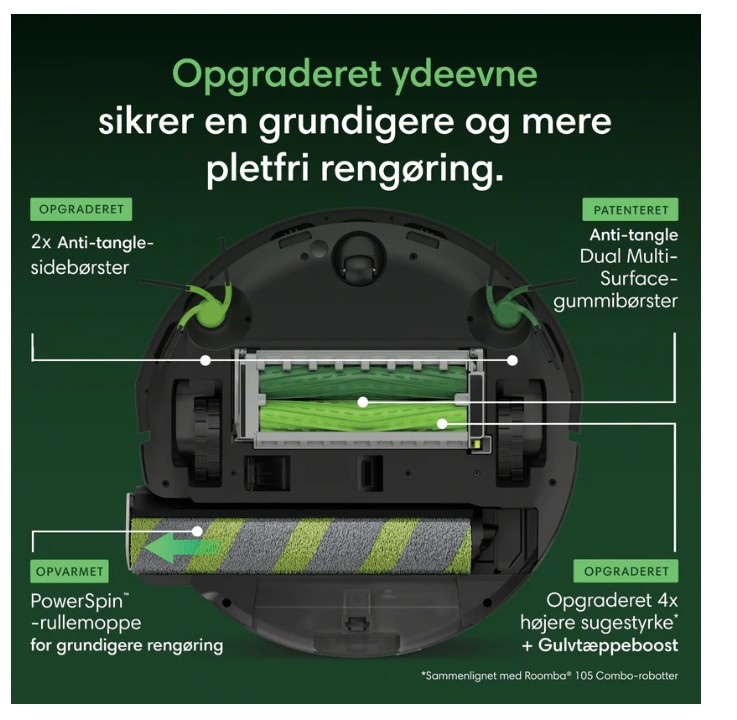 Opgraderet ydeevne sikrer en grundigere og mere pletfri rengøring.

OPGRADERET

2x Anti-tangle-sidebørster

PATENTERET

Anti-tangle Dual Multi-Surface-gummibørster

OPVARMET

PowerSpin™ -rullemoppe for grundigere rengøring

OPGRADERET

Opgraderet 4x højere sugestyrke* + Gulvtæppeboost

*Sammenlignet med Roomba® 105 Combo-robotter